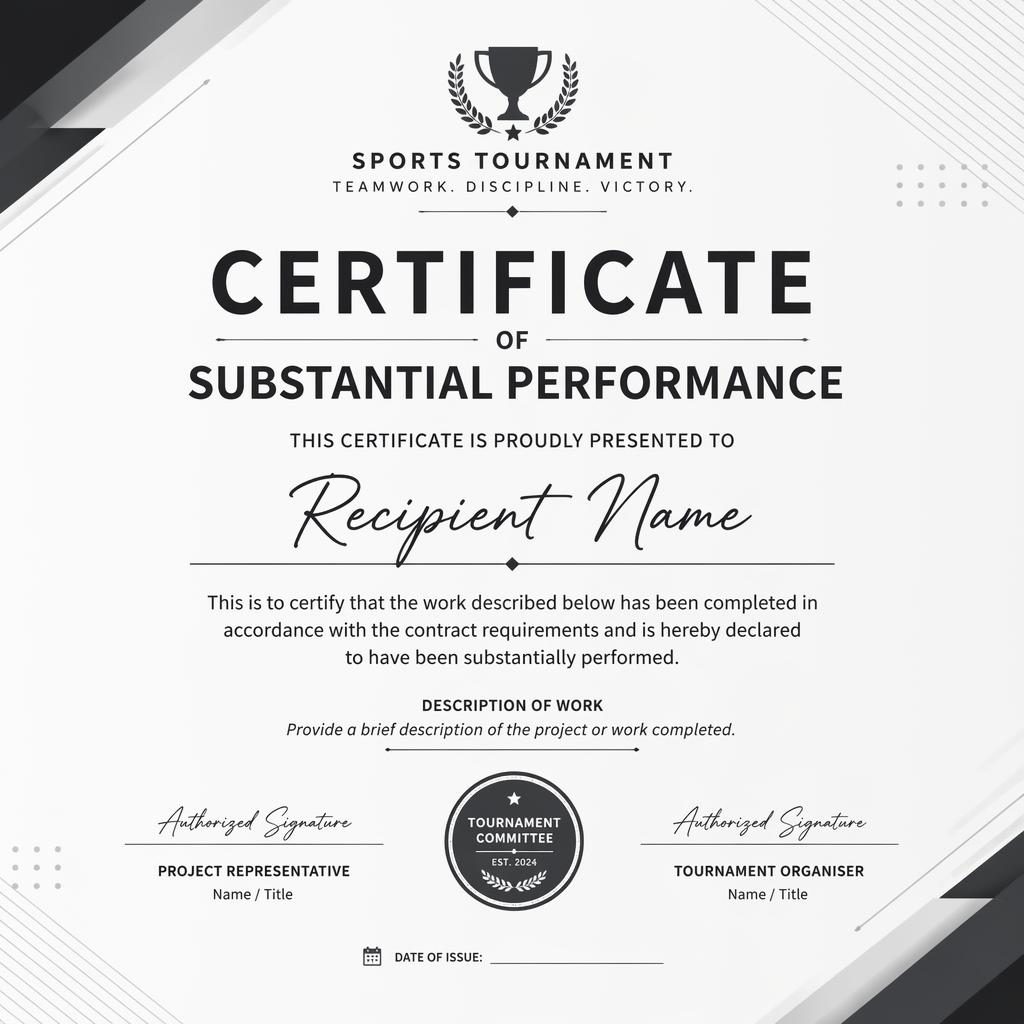 SPORTS TOURNAMENT
TEAMWORK. DISCIPLINE. VICTORY.

CERTIFICATE
OF
SUBSTANTIAL PERFORMANCE

THIS CERTIFICATE IS PROUDLY PRESENTED TO

Recipient Name

This is to certify that the work described below has been completed in accordance with the contract requirements and is hereby declared to have been substantially performed.

DESCRIPTION OF WORK
Provide a brief description of the project or work completed.

Authorized Signature
PROJECT REPRESENTATIVE
Name / Title

TOURNAMENT COMMITTEE
EST. 2024

Authorized Signature
TOURNAMENT ORGANISER
Name / Title

DATE OF ISSUE: